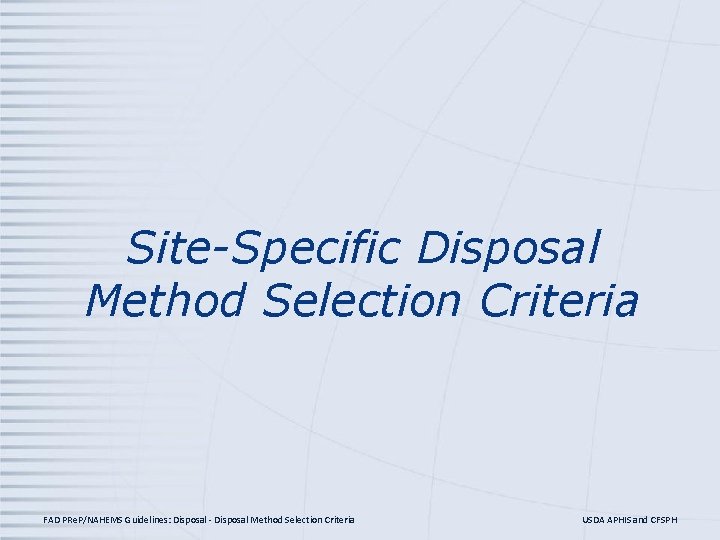 Site-Specific Disposal Method Selection Criteria

FAD PReP/NAHEMS Guidelines: Disposal - Disposal Method Selection Criteria

USDA APHIS and CFSPH